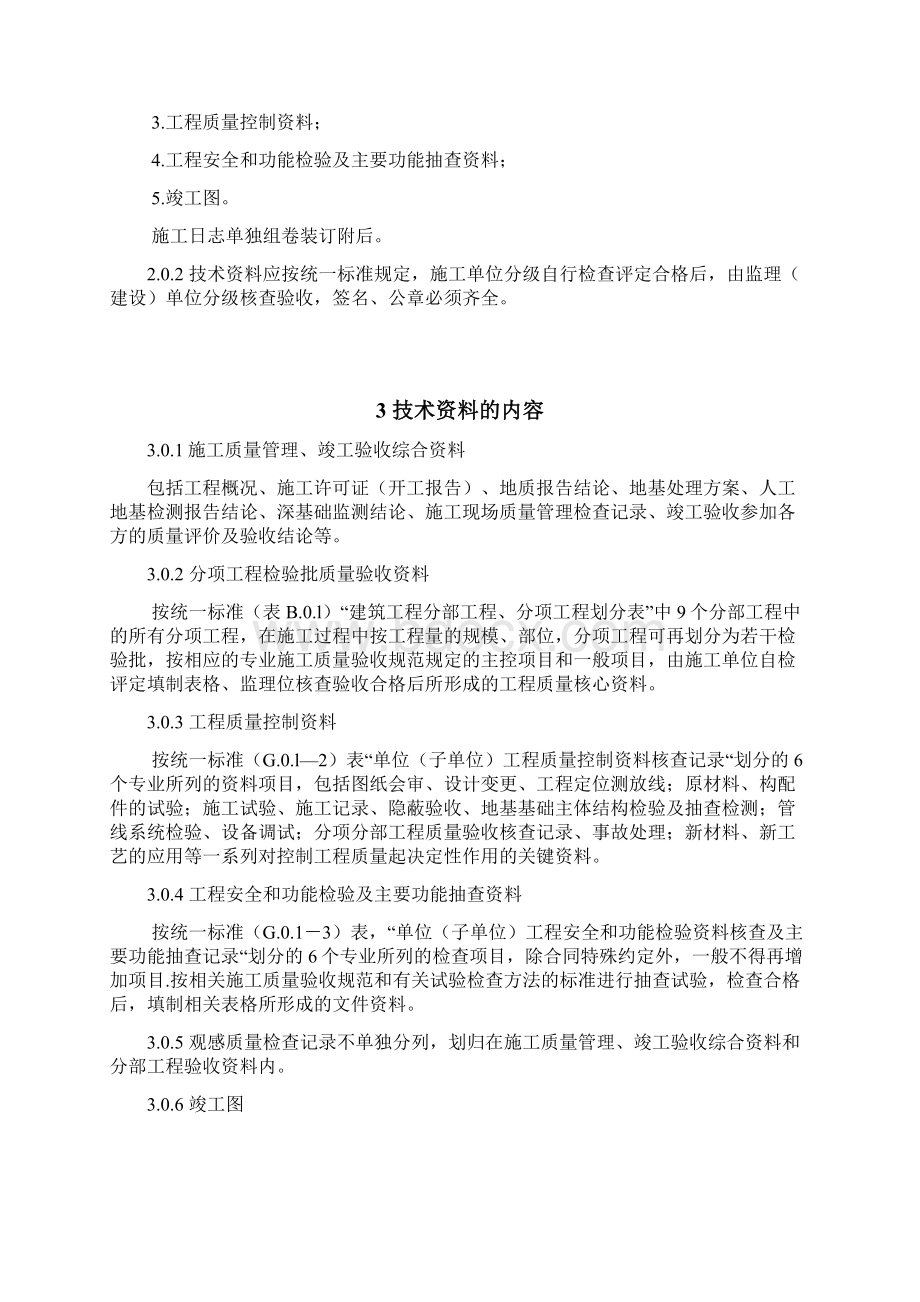 3.工程质量控制资料；

4.工程安全和功能检验及主要功能抽查资料；

5.竣工图。

施工日志单独组卷装订附后。

2.0.2 技术资料应按统一标准规定，施工单位分级自行检查评定合格后，由监理（建设）单位分级核查验收，签名、公章必须齐全。

3 技术资料的内容

3.0.1 施工质量管理、竣工验收综合资料

包括工程概况、施工许可证（开工报告）、地质报告结论、地基处理方案、人工地基检测报告结论、深基础监测结论、施工现场质量管理检查记录、竣工验收参加各方的质量评价及验收结论等。

3.0.2 分项工程检验批质量验收资料

按统一标准（表 B.0.l）“建筑工程分部工程、分项工程划分表”中 9 个分部工程中的所有分项工程，在施工过程中按工程量的规模、部位，分项工程可再划分为若干检验批，按相应的专业施工质量验收规范规定的主控项目和一般项目，由施工单位自检评定填制表格、监理位核查验收合格后所形成的工程质量核心资料。

3.0.3 工程质量控制资料

按统一标准（G.0.l—2）表“单位（子单位）工程质量控制资料核查记录“划分的 6 个专业所列的资料项目，包括图纸会审、设计变更、工程定位测放线；原材料、构配件的试验；施工试验、施工记录、隐蔽验收、地基基础主体结构检验及抽查检测；管线系统检验、设备调试；分项分部工程质量验收核查记录、事故处理；新材料、新工艺的应用等一系列对控制工程质量起决定性作用的关键资料。

3.0.4 工程安全和功能检验及主要功能抽查资料

按统一标准（G.0.1－3）表，“单位（子单位）工程安全和功能检验资料核查及主要功能抽查记录“划分的 6 个专业所列的检查项目，除合同特殊约定外，一般不得再增加项目.按相关施工质量验收规范和有关试验检查方法的标准进行抽查试验，检查合格后，填制相关表格所形成的文件资料。

3.0.5 观感质量检查记录不单独分列，划归在施工质量管理、竣工验收综合资料和分部工程验收资料内。

3.0.6 竣工图